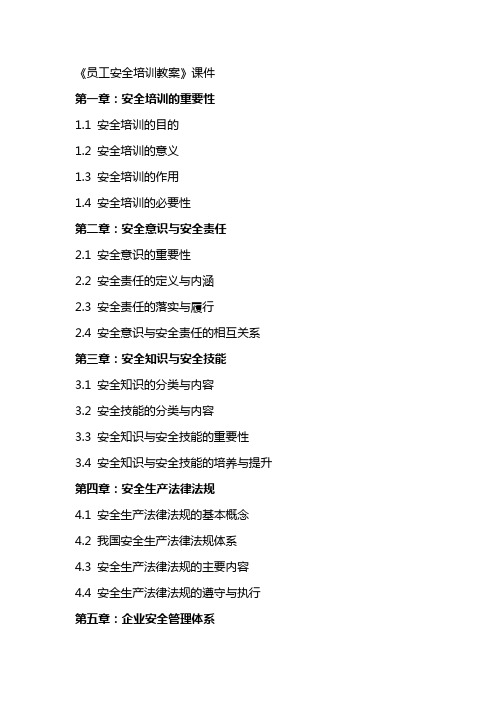 《员工安全培训教案》课件

第一章：安全培训的重要性

1.1 安全培训的目的

1.2 安全培训的意义

1.3 安全培训的作用

1.4 安全培训的必要性

第二章：安全意识与安全责任

2.1 安全意识的重要性

2.2 安全责任的定义与内涵

2.3 安全责任的落实与履行

2.4 安全意识与安全责任的相互关系

第三章：安全知识与安全技能

3.1 安全知识的分类与内容

3.2 安全技能的分类与内容

3.3 安全知识与安全技能的重要性

3.4 安全知识与安全技能的培养与提升

第四章：安全生产法律法规

4.1 安全生产法律法规的基本概念

4.2 我国安全生产法律法规体系

4.3 安全生产法律法规的主要内容

4.4 安全生产法律法规的遵守与执行

第五章：企业安全管理体系